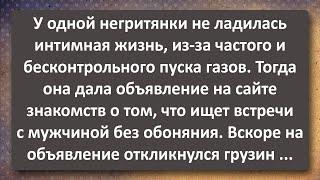 У одной негритянки не ладилась интимная жизнь, из-за частого и бесконтрольного пуска газов. Тогда она дала объявление на сайте знакомств о том, что ищет встречи с мужчиной без обоняния. Вскоре на объявление откликнулся грузин ...